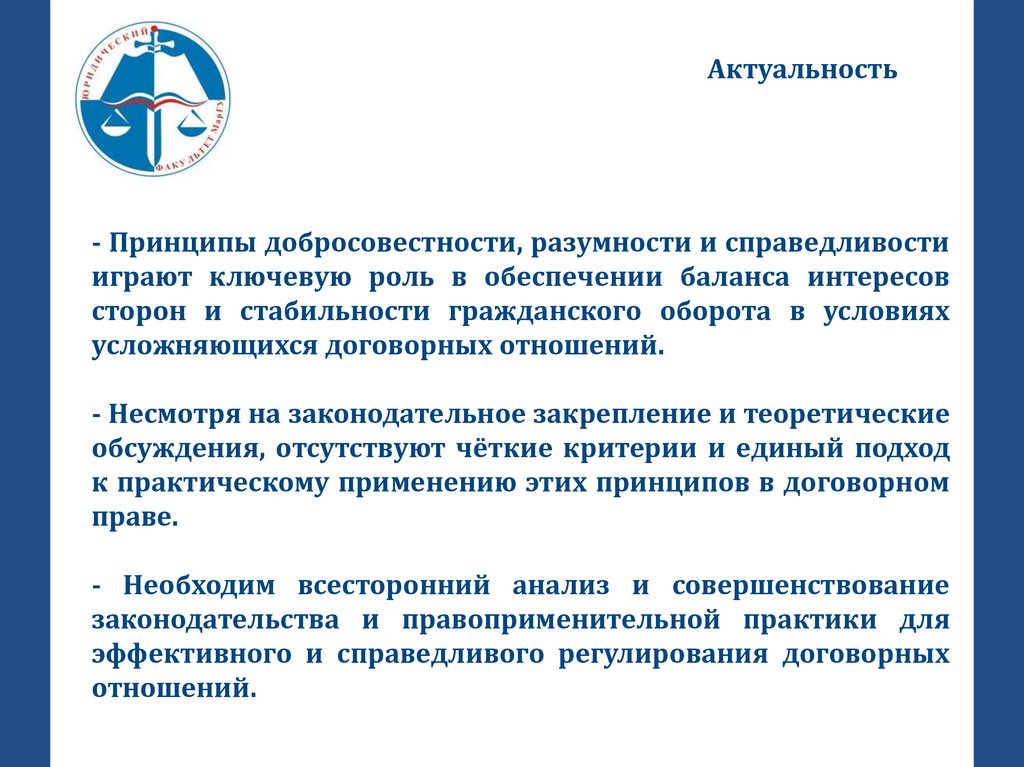 ЮРИДИЧЕСКИЙ ФАКУЛЬТЕТ МарГУ

Актуальность

- Принципы добросовестности, разумности и справедливости играют ключевую роль в обеспечении баланса интересов сторон и стабильности гражданского оборота в условиях усложняющихся договорных отношений.

- Несмотря на законодательное закрепление и теоретические обсуждения, отсутствуют чёткие критерии и единый подход к практическому применению этих принципов в договорном праве.

- Необходим всесторонний анализ и совершенствование законодательства и правоприменительной практики для эффективного и справедливого регулирования договорных отношений.